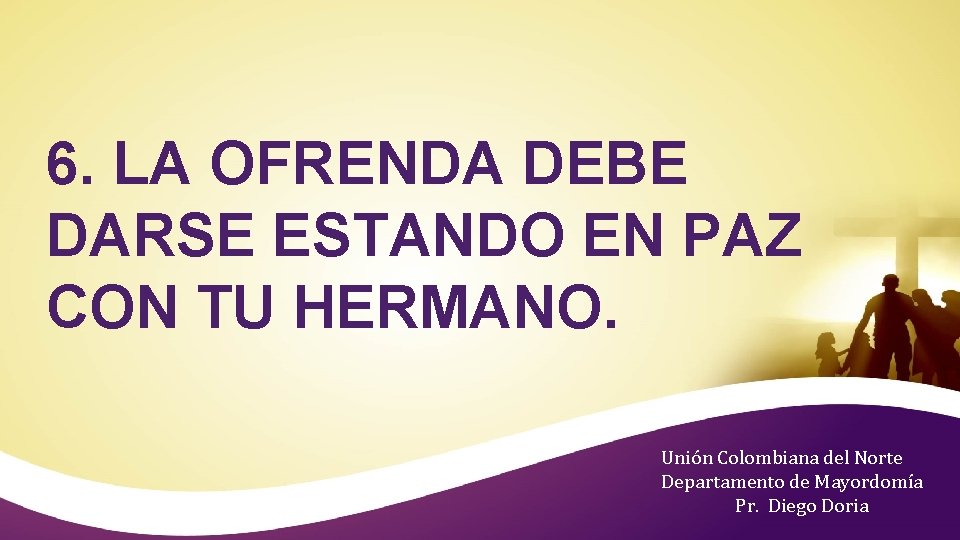 6. LA OFRENDA DEBE DARSE ESTANDO EN PAZ CON TU HERMANO.

Unión Colombiana del Norte
Departamento de Mayordomía
Pr. Diego Doria